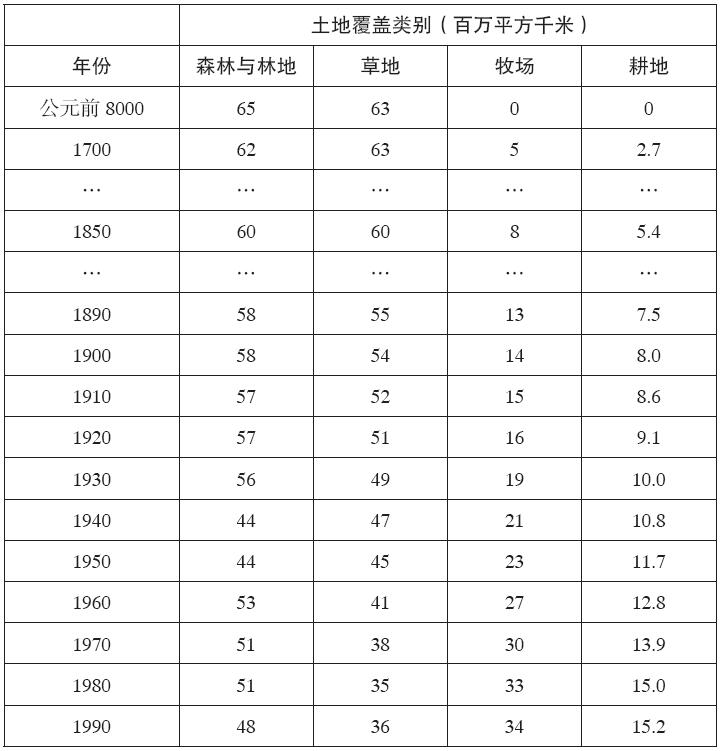 |  | 土地覆盖类别（百万平方千米） |  |  |  |
|---|---|---|---|---|
| 年份 | 森林与林地 | 草地 | 牧场 | 耕地 |
| 公元前 8000 | 65 | 63 | 0 | 0 |
| 1700 | 62 | 63 | 5 | 2.7 |
| … | … | … | … | … |
| 1850 | 60 | 60 | 8 | 5.4 |
| … | … | … | … | … |
| 1890 | 58 | 55 | 13 | 7.5 |
| 1900 | 58 | 54 | 14 | 8.0 |
| 1910 | 57 | 52 | 15 | 8.6 |
| 1920 | 57 | 51 | 16 | 9.1 |
| 1930 | 56 | 49 | 19 | 10.0 |
| 1940 | 44 | 47 | 21 | 10.8 |
| 1950 | 44 | 45 | 23 | 11.7 |
| 1960 | 53 | 41 | 27 | 12.8 |
| 1970 | 51 | 38 | 30 | 13.9 |
| 1980 | 51 | 35 | 33 | 15.0 |
| 1990 | 48 | 36 | 34 | 15.2 |